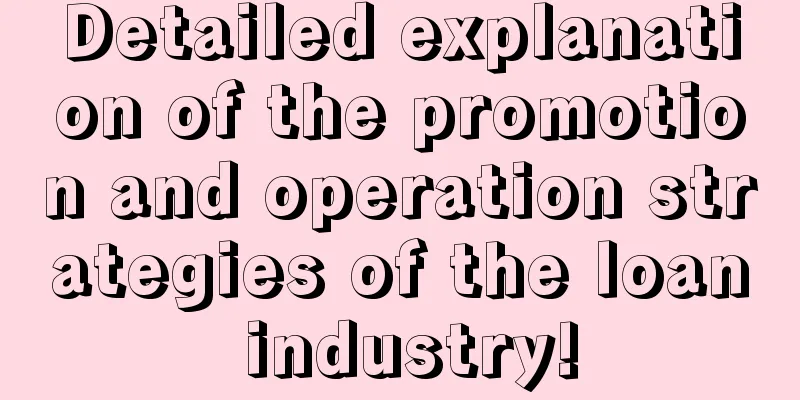 Detailed explanation of the promotion and operation strategies of the loan industry!